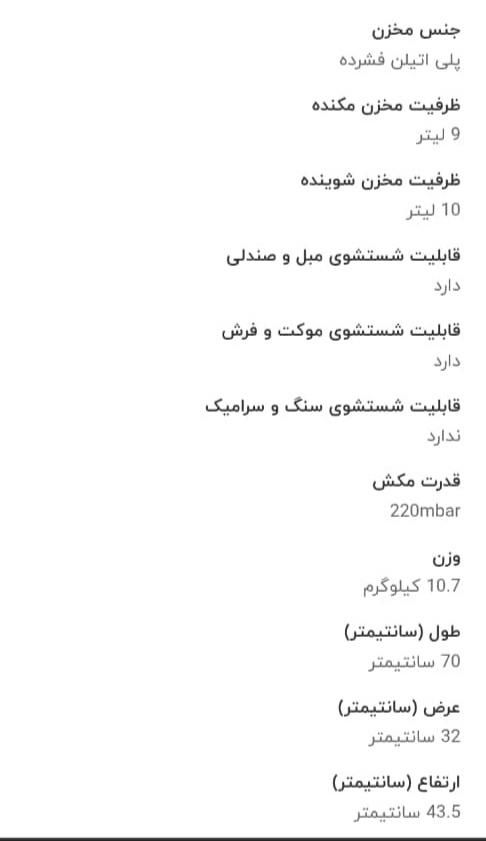 جنس مخزن
پلی اتیلن فشرده

ظرفیت مخزن مکنده
9 لیتر

ظرفیت مخزن شوینده
10 لیتر

قابلیت شستشوی مبل و صندلی
دارد

قابلیت شستشوی موکت و فرش
دارد

قابلیت شستشوی سنگ و سرامیک
ندارد

قدرت مکش
220mbar

وزن
10.7 کیلوگرم

طول (سانتیمتر)
70 سانتیمتر

عرض (سانتیمتر)
32 سانتیمتر

ارتفاع (سانتیمتر)
43.5 سانتیمتر